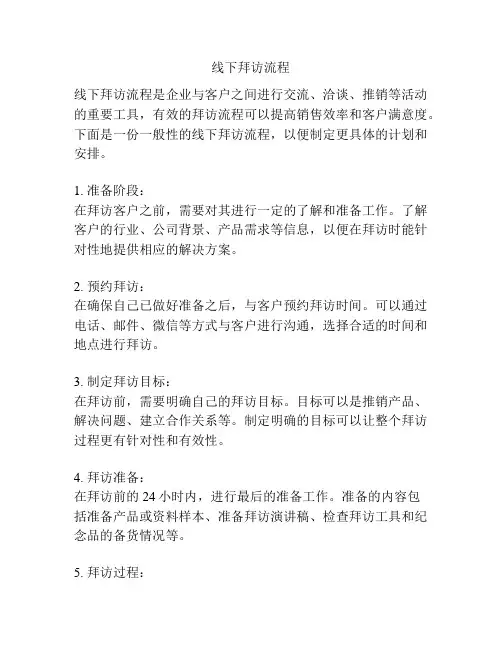 线下拜访流程

线下拜访流程是企业与客户之间进行交流、洽谈、推销等活动的重要工具，有效的拜访流程可以提高销售效率和客户满意度。下面是一份一般性的线下拜访流程，以便制定更具体的计划和安排。

1. 准备阶段：
在拜访客户之前，需要对其进行一定的了解和准备工作。了解客户的行业、公司背景、产品需求等信息，以便在拜访时能针对性地提供相应的解决方案。

2. 预约拜访：
在确保自己已做好准备之后，与客户预约拜访时间。可以通过电话、邮件、微信等方式与客户进行沟通，选择合适的时间和地点进行拜访。

3. 制定拜访目标：
在拜访前，需要明确自己的拜访目标。目标可以是推销产品、解决问题、建立合作关系等。制定明确的目标可以让整个拜访过程更有针对性和有效性。

4. 拜访准备：
在拜访前的 24 小时内，进行最后的准备工作。准备的内容包括准备产品或资料样本、准备拜访演讲稿、检查拜访工具和纪念品的备货情况等。

5. 拜访过程：